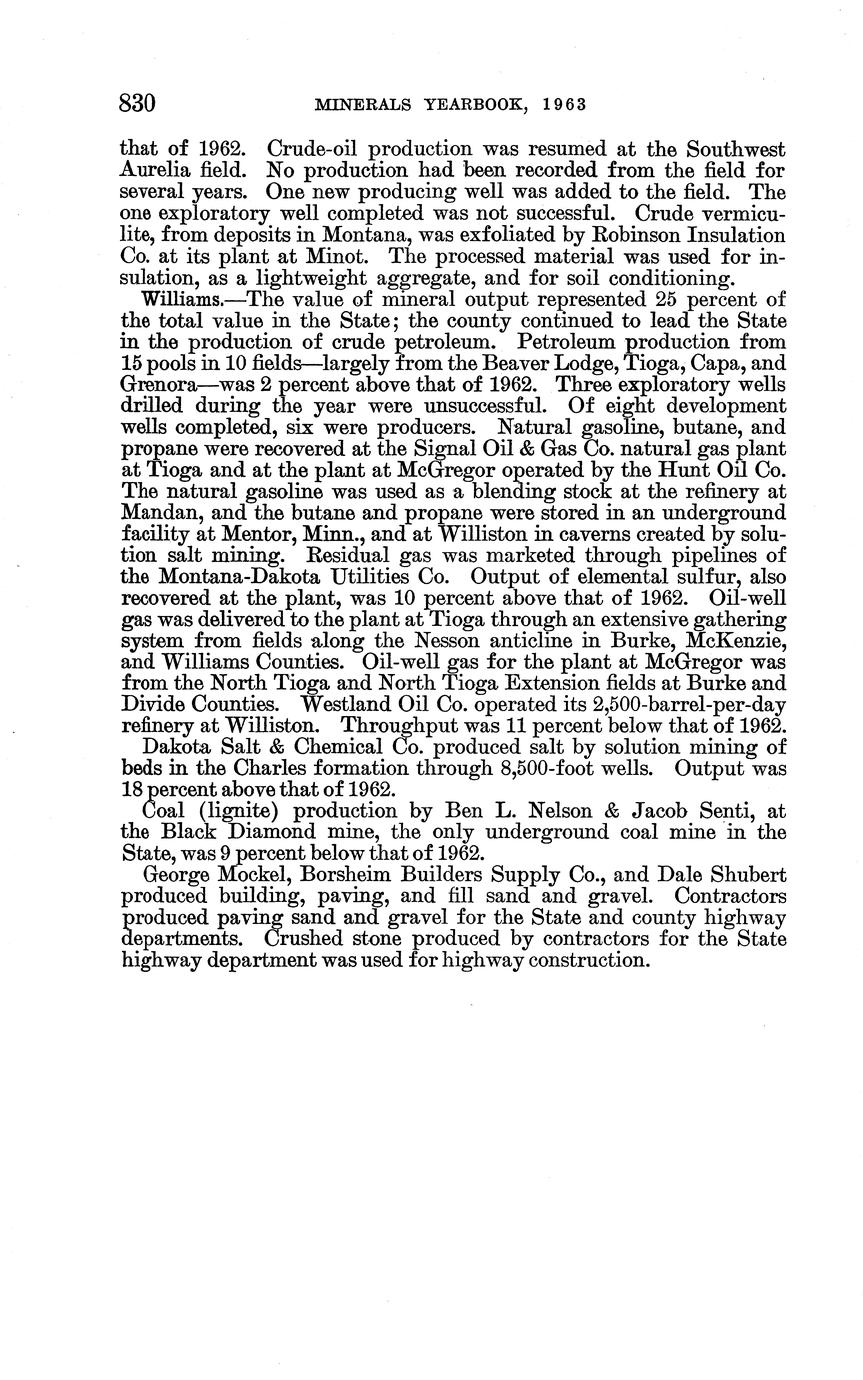 830 MINERALS YEARBOOK, 1963

that of 1962. Crude-oil production was resumed at the Southwest Aurelia field. No production had been recorded from the field for several years. One new producing well was added to the field. The one exploratory well completed was not successful. Crude vermiculite, from deposits in Montana, was exfoliated by Robinson Insulation Co. at its plant at Minot. The processed material was used for insulation, as a lightweight aggregate, and for soil conditioning.

Williams.—The value of mineral output represented 25 percent of the total value in the State; the county continued to lead the State in the production of crude petroleum. Petroleum production from 15 pools in 10 fields—largely from the Beaver Lodge, Tioga, Capa, and Grenora—was 2 percent above that of 1962. Three exploratory wells drilled during the year were unsuccessful. Of eight development wells completed, six were producers. Natural gasoline, butane, and propane were recovered at the Signal Oil & Gas Co. natural gas plant at Tioga and at the plant at McGregor operated by the Hunt Oil Co. The natural gasoline was used as a blending stock at the refinery at Mandan, and the butane and propane were stored in an underground facility at Mentor, Minn., and at Williston in caverns created by solution salt mining. Residual gas was marketed through pipelines of the Montana-Dakota Utilities Co. Output of elemental sulfur, also recovered at the plant, was 10 percent above that of 1962. Oil-well gas was delivered to the plant at Tioga through an extensive gathering system from fields along the Nesson anticline in Burke, McKenzie, and Williams Counties. Oil-well gas for the plant at McGregor was from the North Tioga and North Tioga Extension fields at Burke and Divide Counties. Westland Oil Co. operated its 2,500-barrel-per-day refinery at Williston. Throughput was 11 percent below that of 1962.

Dakota Salt & Chemical Co. produced salt by solution mining of beds in the Charles formation through 8,500-foot wells. Output was 18 percent above that of 1962.

Coal (lignite) production by Ben L. Nelson & Jacob Senti, at the Black Diamond mine, the only underground coal mine in the State, was 9 percent below that of 1962.

George Mockel, Borsheim Builders Supply Co., and Dale Shubert produced building, paving, and fill sand and gravel. Contractors produced paving sand and gravel for the State and county highway departments. Crushed stone produced by contractors for the State highway department was used for highway construction.